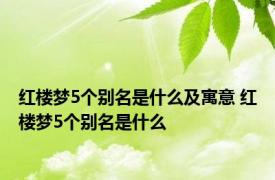 红楼梦5个别名是什么及寓意 红楼梦5个别名是什么